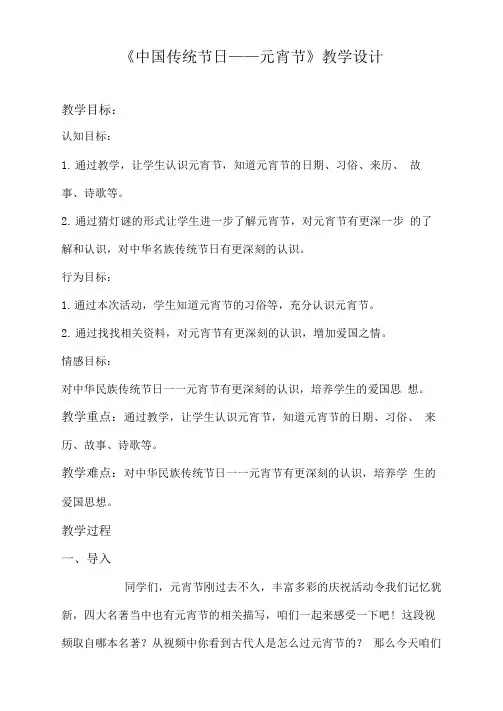 《中国传统节日——元宵节》教学设计

教学目标：

认知目标：

1. 通过教学，让学生认识元宵节，知道元宵节的日期、习俗、来历、 故事、诗歌等。

2. 通过猜灯谜的形式让学生进一步了解元宵节，对元宵节有更深一步 的了解和认识，对中华名族传统节日有更深刻的认识。

行为目标：

1. 通过本次活动，学生知道元宵节的习俗等，充分认识元宵节。

2. 通过找找相关资料，对元宵节有更深刻的认识，增加爱国之情。

情感目标：

对中华民族传统节日一一元宵节有更深刻的认识，培养学生的爱国思 想。

教学重点：通过教学，让学生认识元宵节，知道元宵节的日期、习俗、 来历、故事、诗歌等。

教学难点：对中华民族传统节日一一元宵节有更深刻的认识，培养学 生的爱国思想。

教学过程

一、导入

同学们，元宵节刚过去不久，丰富多彩的庆祝活动令我们记忆犹新，四大名著当中也有元宵节的相关描写，咱们一起来感受一下吧！这段视频取自哪本名著？从视频中你看到古代人是怎么过元宵节的？ 那么今天咱们